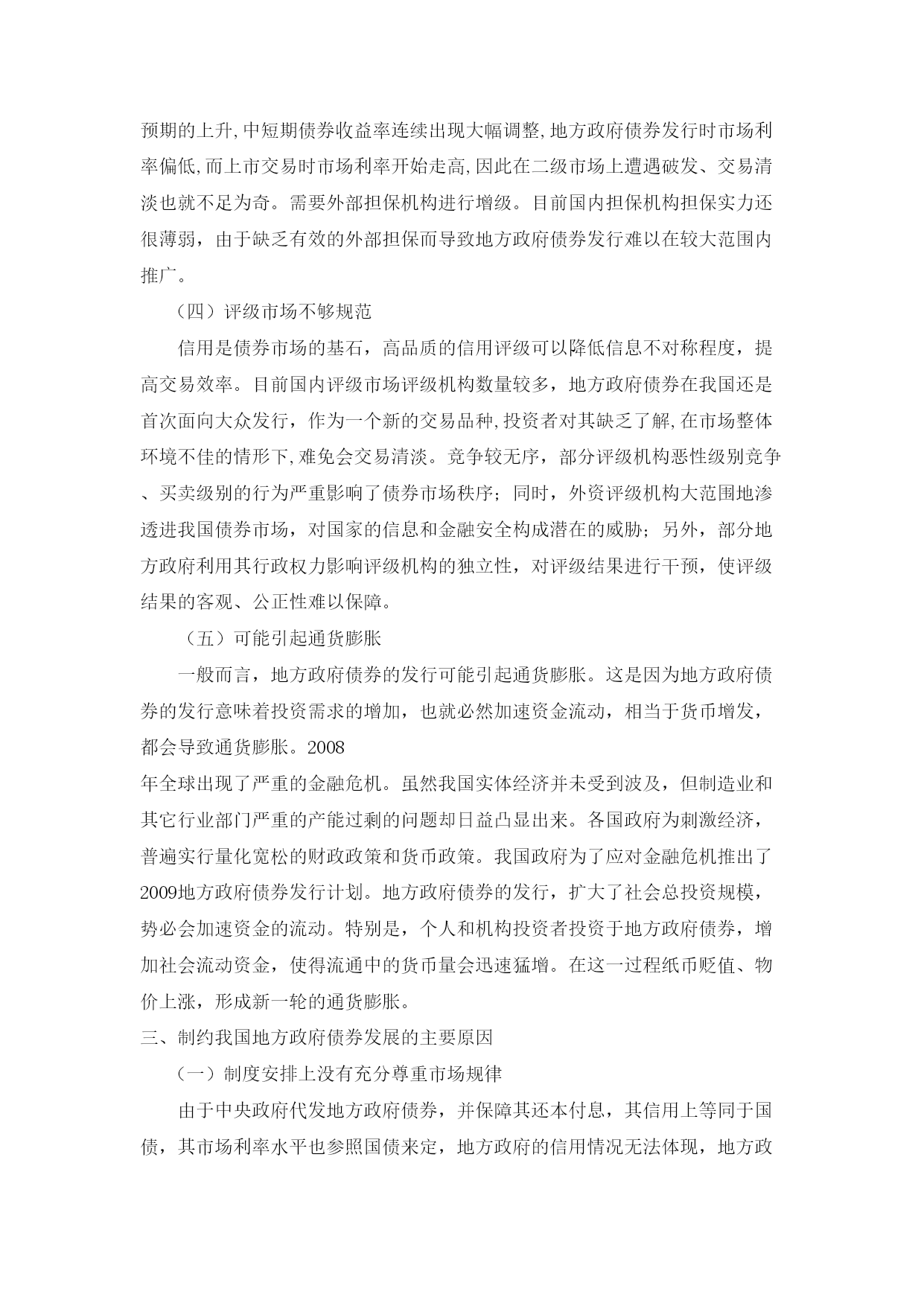 预期的上升,中短期债券收益率连续出现大幅调整,地方政府债券发行时市场利率偏低,而上市交易时市场利率开始走高,因此在二级市场上遭遇破发、交易清淡也就不足为奇。需要外部担保机构进行增级。目前国内担保机构担保实力还很薄弱，由于缺乏有效的外部担保而导致地方政府债券发行难以在较大范围内推广。

（四）评级市场不够规范

信用是债券市场的基石，高品质的信用评级可以降低信息不对称程度，提高交易效率。目前国内评级市场评级机构数量较多，地方政府债券在我国还是首次面向大众发行，作为一个新的交易品种,投资者对其缺乏了解,在市场整体环境不佳的情形下,难免会交易清淡。竞争较无序，部分评级机构恶性级别竞争、买卖级别的行为严重影响了债券市场秩序；同时，外资评级机构大范围地渗透进我国债券市场，对国家的信息和金融安全构成潜在的威胁；另外，部分地方政府利用其行政权力影响评级机构的独立性，对评级结果进行干预，使评级结果的客观、公正性难以保障。

（五）可能引起通货膨胀

一般而言，地方政府债券的发行可能引起通货膨胀。这是因为地方政府债券的发行意味着投资需求的增加，也就必然加速资金流动，相当于货币增发，都会导致通货膨胀。2008
年全球出现了严重的金融危机。虽然我国实体经济并未受到波及，但制造业和其它行业部门严重的产能过剩的问题却日益凸显出来。各国政府为刺激经济，普遍实行量化宽松的财政政策和货币政策。我国政府为了应对金融危机推出了2009地方政府债券发行计划。地方政府债券的发行，扩大了社会总投资规模，势必会加速资金的流动。特别是，个人和机构投资者投资于地方政府债券，增加社会流动资金，使得流通中的货币量会迅速猛增。在这一过程纸币贬值、物价上涨，形成新一轮的通货膨胀。

三、制约我国地方政府债券发展的主要原因

（一）制度安排上没有充分尊重市场规律

由于中央政府代发地方政府债券，并保障其还本付息，其信用上等同于国债，其市场利率水平也参照国债来定，地方政府的信用情况无法体现，地方政